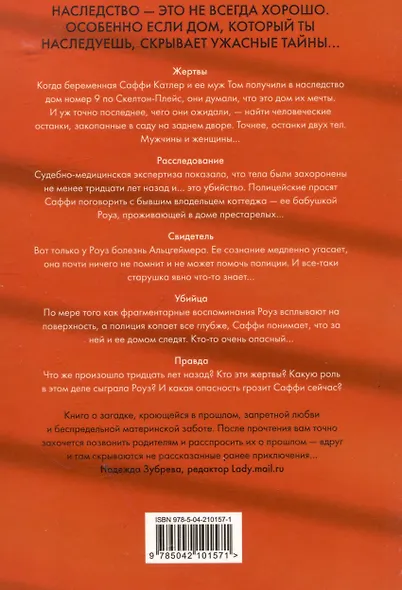 НАСЛЕДСТВО — ЭТО НЕ ВСЕГДА ХОРОШО. ОСОБЕННО ЕСЛИ ДОМ, КОТОРЫЙ ТЫ НАСЛЕДУЕШЬ, СКРЫВАЕТ УЖАСНЫЕ ТАЙНЫ...

Жертвы

Когда беременная Саффи Катлер и ее муж Том получили в наследство дом номер 9 по Скелтон-Плейс, они думали, что это дом их мечты. И уж точно последнее, чего они ожидали, — найти человеческие останки, закопанные в саду на заднем дворе. Точнее, останки двух тел. Мужчины и женщины...

Расследование

Судебно-медицинская экспертиза показала, что тела были захоронены не менее тридцати лет назад и... это убийство. Полицейские просят Саффи поговорить с бывшим владельцем коттеджа — ее бабушкой Роуз, проживающей в доме престарелых...

Свидетель

Вот только у Роуз болезнь Альцгеймера. Ее сознание медленно угасает, она почти ничего не помнит и не может помочь полиции. И все-таки старушка явно что-то знает...

Убийца

По мере того как фрагментарные воспоминания Роуз всплывают на поверхность, а полиция копает все глубже, Саффи понимает, что за ней и ее домом следят. Кто-то очень опасный...

Правда

Что же произошло тридцать лет назад? Кто эти жертвы? Какую роль в этом деле сыграла Роуз? И какая опасность грозит Саффи сейчас?

Книга о загадке, кроющейся в прошлом, запретной любви и беспредельной материнской заботе. После прочтения вам точно захочется позвонить родителям и расспросить их о прошлом — вдруг и там скрываются не рассказанные ранее приключения...
Надежда Зубрева, редактор Lady.mail.ru

ISBN 978-5-04-210157-1

9 785042 101571 >